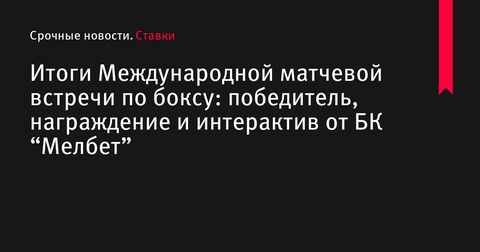 Срочные новости. Ставки

Итоги Международной матчевой встречи по боксу: победитель, награждение и интерактив от БК “Мелбет”